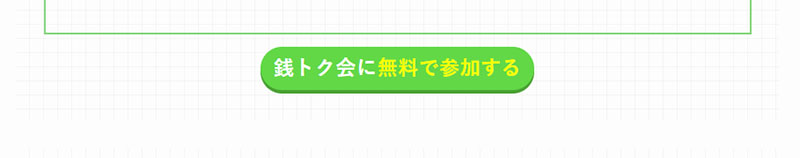 銭トク会に無料で参加する